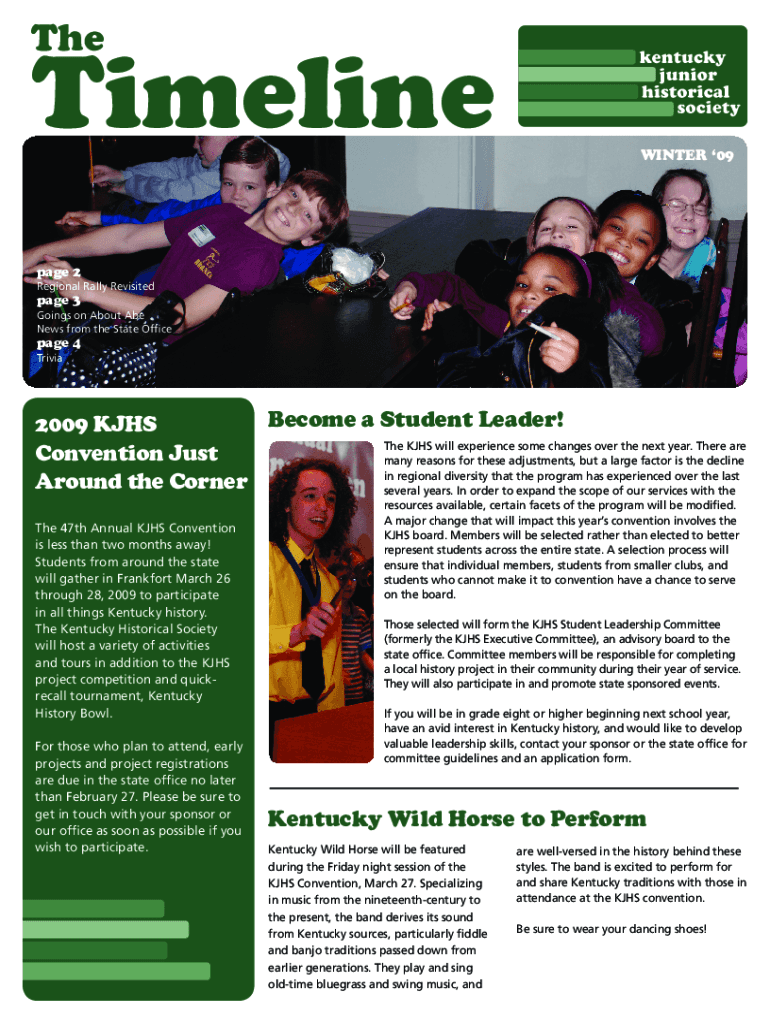 The
Timeline

kentucky
junior
historical
society

WINTER '09

page 2
Regional Rally Revisited
page 3
Goings on About Abe
News from the State Office
page 4
Trivia

2009 KJHS Convention Just Around the Corner

The 47th Annual KJHS Convention is less than two months away! Students from around the state will gather in Frankfort March 26 through 28, 2009 to participate in all things Kentucky history. The Kentucky Historical Society will host a variety of activities and tours in addition to the KJHS project competition and quick-recall tournament, Kentucky History Bowl.

For those who plan to attend, early projects and project registrations are due in the state office no later than February 27. Please be sure to get in touch with your sponsor or our office as soon as possible if you wish to participate.

Become a Student Leader!

The KJHS will experience some changes over the next year. There are many reasons for these adjustments, but a large factor is the decline in regional diversity that the program has experienced over the last several years. In order to expand the scope of our services with the resources available, certain facets of the program will be modified. A major change that will impact this year's convention involves the KJHS board. Members will be selected rather than elected to better represent students across the entire state. A selection process will ensure that individual members, students from smaller clubs, and students who cannot make it to convention have a chance to serve on the board.

Those selected will form the KJHS Student Leadership Committee (formerly the KJHS Executive Committee), an advisory board to the state office. Committee members will be responsible for completing a local history project in their community during their year of service. They will also participate in and promote state sponsored events.

If you will be in grade eight or higher beginning next school year, have an avid interest in Kentucky history, and would like to develop valuable leadership skills, contact your sponsor or the state office for committee guidelines and an application form.

Kentucky Wild Horse to Perform

Kentucky Wild Horse will be featured during the Friday night session of the KJHS Convention, March 27. Specializing in music from the nineteenth-century to the present, the band derives its sound from Kentucky sources, particularly fiddle and banjo traditions passed down from earlier generations. They play and sing old-time bluegrass and swing music, and are well-versed in the history behind these styles. The band is excited to perform for and share Kentucky traditions with those in attendance at the KJHS convention.

Be sure to wear your dancing shoes!